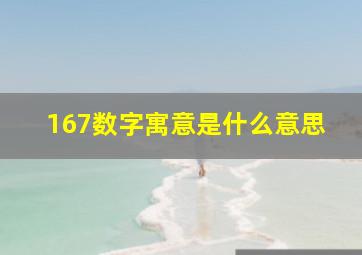 167数字寓意是什么意思